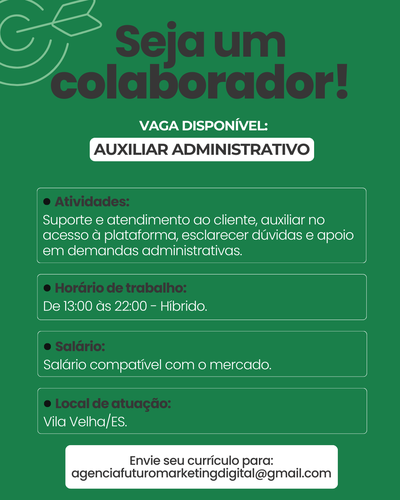 Seja um colaborador!

VAGA DISPONÍVEL:

AUXILIAR ADMINISTRATIVO

• Atividades:
Suporte e atendimento ao cliente, auxiliar no acesso à plataforma, esclarecer dúvidas e apoio em demandas administrativas.

• Horário de trabalho:
De 13:00 às 22:00 - Híbrido.

• Salário:
Salário compatível com o mercado.

• Local de atuação:
Vila Velha/ES.

Envie seu currículo para:
agenciafuturomarketingdigital@gmail.com